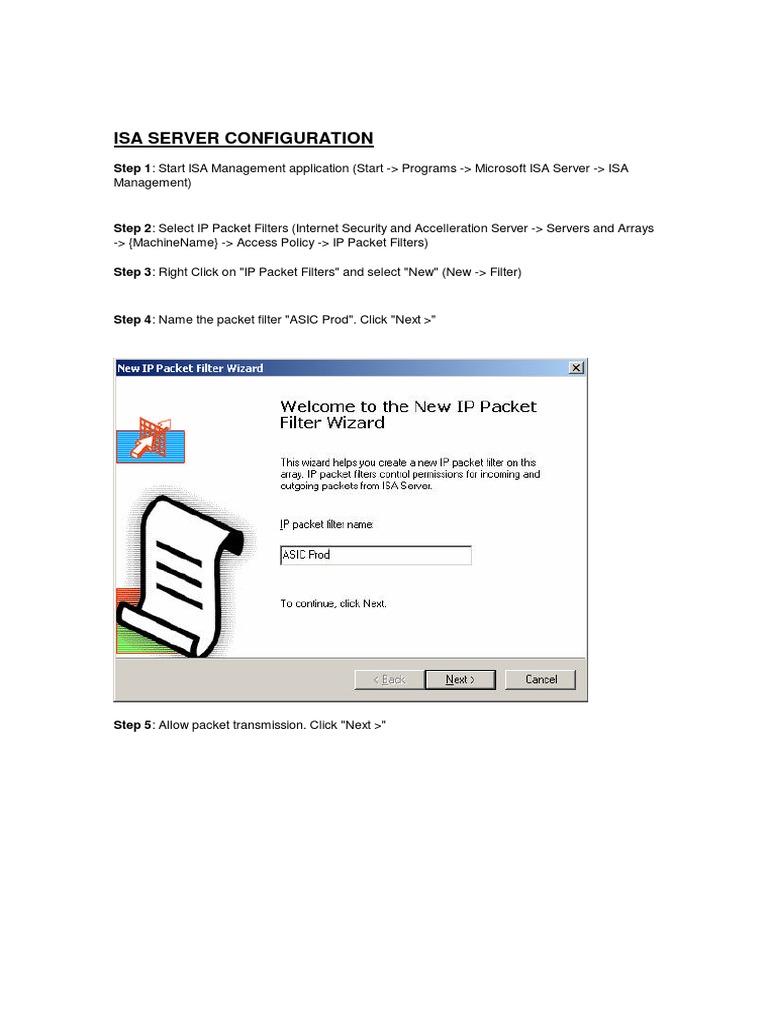 ISA SERVER CONFIGURATION

Step 1: Start ISA Management application (Start -> Programs -> Microsoft ISA Server -> ISA Management)

Step 2: Select IP Packet Filters (Internet Security and Accelleration Server -> Servers and Arrays -> {MachineName} -> Access Policy -> IP Packet Filters)

Step 3: Right Click on "IP Packet Filters" and select "New" (New -> Filter)

Step 4: Name the packet filter "ASIC Prod". Click "Next >"

New IP Packet Filter Wizard

Welcome to the New IP Packet Filter Wizard

This wizard helps you create a new IP packet filter on this array. IP packet filters control permissions for incoming and outgoing packets from ISA Server.

IP packet filter name:

ASIC Prod

To continue, click Next.

< Back

Next >

Cancel

Step 5: Allow packet transmission. Click "Next >"